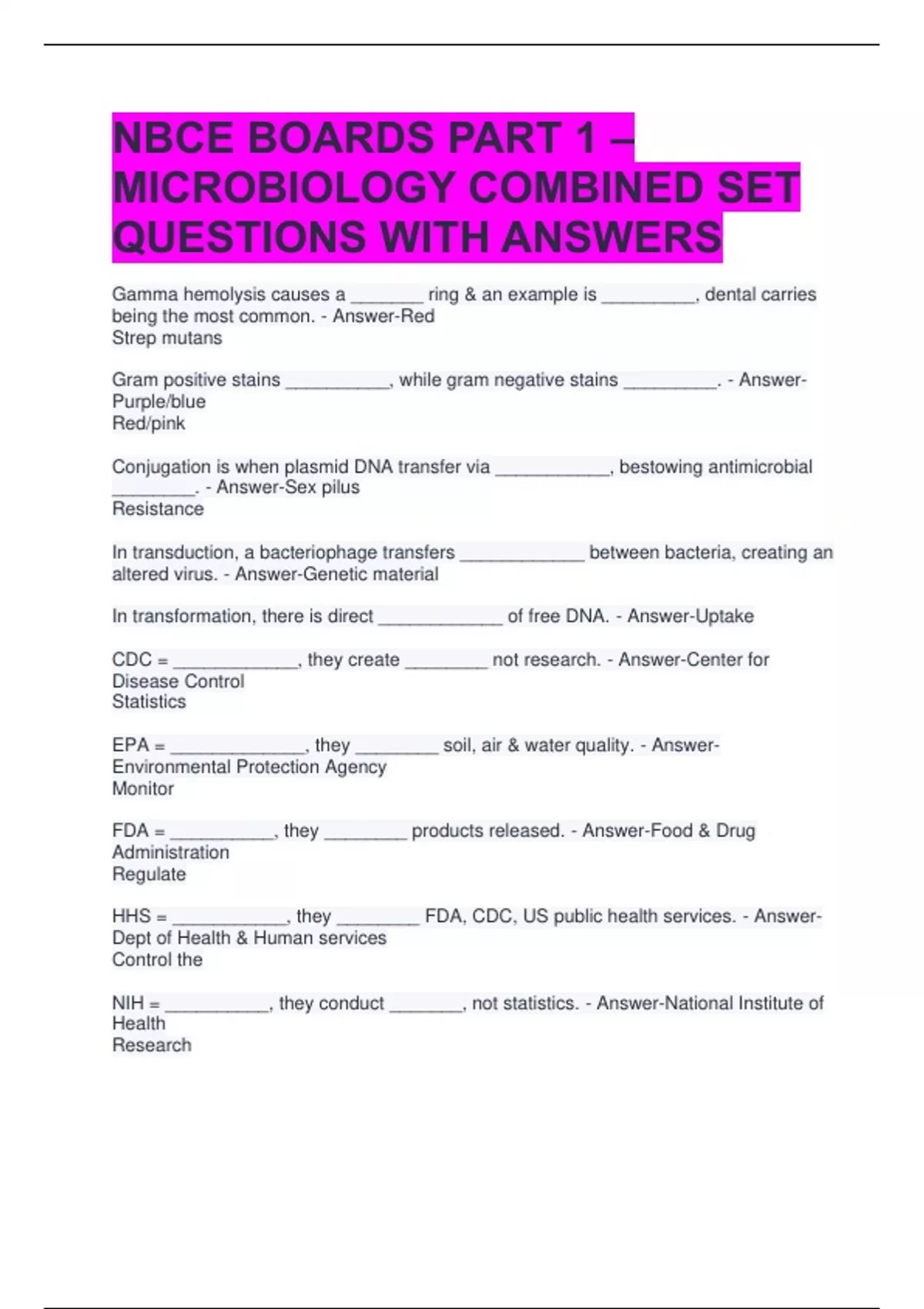 NBCE BOARDS PART 1 – MICROBIOLOGY COMBINED SET QUESTIONS WITH ANSWERS

Gamma hemolysis causes a _______ ring & an example is _________, dental carries being the most common. - Answer-Red
Strep mutans

Gram positive stains __________, while gram negative stains _________. - Answer-Purple/blue
Red/pink

Conjugation is when plasmid DNA transfer via ___________, bestowing antimicrobial ________. - Answer-Sex pilus
Resistance

In transduction, a bacteriophage transfers ____________ between bacteria, creating an altered virus. - Answer-Genetic material

In transformation, there is direct ____________ of free DNA. - Answer-Uptake

CDC = ____________, they create ________ not research. - Answer-Center for Disease Control
Statistics

EPA = _____________, they ________ soil, air & water quality. - Answer-Environmental Protection Agency
Monitor

FDA = __________, they ________ products released. - Answer-Food & Drug Administration
Regulate

HHS = ___________, they ________ FDA, CDC, US public health services. - Answer-Dept of Health & Human services
Control the

NIH = __________, they conduct _______, not statistics. - Answer-National Institute of Health
Research